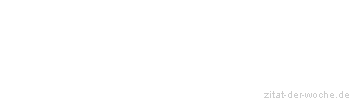 zitat-der-woche.de